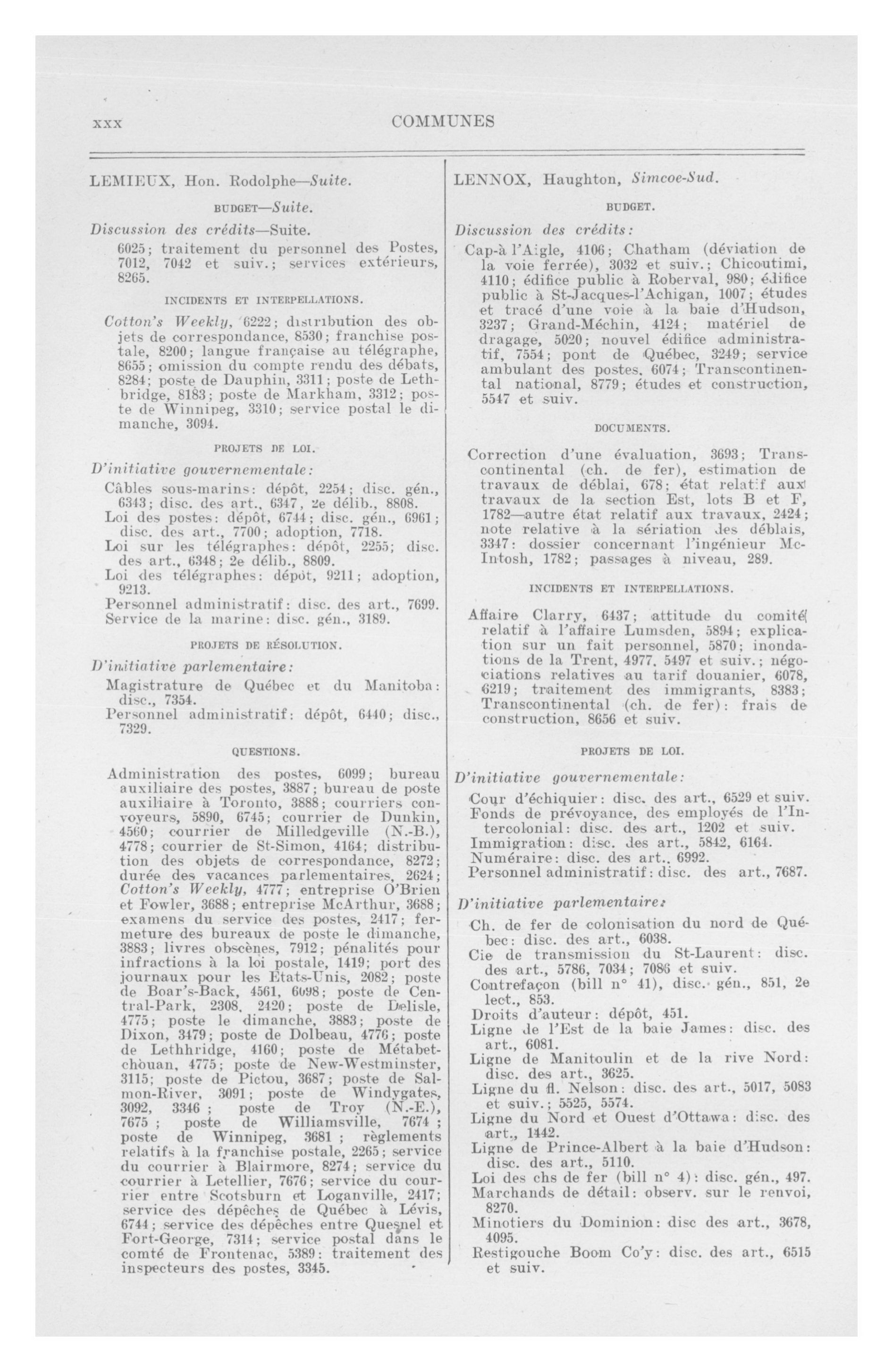 xxx COMMUNES

LEMIEUX, Hon. Rodolphe—Suite.

BUDGET—Suite.

Discussion des crédits—Suite.

6025; traitement du personnel des Postes, 7012, 7042 et suiv.; services extérieurs, 8265.

INCIDENTS ET INTERPELLATIONS.

Cotton's Weekly, 6222; distribution des objets de correspondance, 8530; franchise postale, 8200; langue française au télégraphe, 8655; omission du compte rendu des débats, 8284; poste de Dauphin, 3311; poste de Lethbridge, 8183; poste de Markham, 3312; poste de Winnipeg, 3310; service postal le dimanche, 3094.

PROJETS DE LOI.

D'initiative gouvernementale:

Câbles sous-marins: dépôt, 2254; disc. gén., 6343; disc. des art., 6347, 2e délib., 8808.
Loi des postes: dépôt, 6744; disc. gén., 6961; disc. des art., 7700; adoption, 7718.
Loi sur les télégraphes: dépôt, 2255; disc. des art., 6348; 2e délib., 8809.
Loi des télégraphes: dépôt, 9211; adoption, 9213.
Personnel administratif: disc. des art., 7699.
Service de la marine: disc. gén., 3189.

PROJETS DE RÉSOLUTION.

D'initiative parlementaire:

Magistrature de Québec et du Manitoba: disc., 7354.
Personnel administratif: dépôt, 6440; disc., 7329.

QUESTIONS.

Administration des postes, 6099; bureau auxiliaire des postes, 3887; bureau de poste auxiliaire à Toronto, 3888; courriers convoyeurs, 5890, 6745; courrier de Dunkin, 4560; courrier de Milledgeville (N.-B.), 4778; courrier de St-Simon, 4164; distribution des objets de correspondance, 8272; durée des vacances parlementaires, 2624; Cotton's Weekly, 4777; entreprise O'Brien et Fowler, 3688; entreprise McArthur, 3688; examens du service des postes, 2417; fermeture des bureaux de poste le dimanche, 3883; livres obscènes, 7912; pénalités pour infractions à la loi postale, 1419; port des journaux pour les Etats-Unis, 2082; poste de Boar's-Back, 4561, 6098; poste de Central-Park, 2308, 2420; poste de Delisle, 4775; poste le dimanche, 3883; poste de Dixon, 3479; poste de Dolbeau, 4776; poste de Lethhridge, 4160; poste de Métabetchouan, 4775; poste de New-Westminster, 3115; poste de Pictou, 3687; poste de Salmon-River, 3091; poste de Windygates, 3092, 3346; poste de Troy (N.-E.), 7675; poste de Williamsville, 7674; poste de Winnipeg, 3681; règlements relatifs à la franchise postale, 2265; service du courrier à Blairmore, 8274; service du courrier à Letellier, 7676; service du courrier entre Scotsburn et Loganville, 2417; service des dépêches de Québec à Lévis, 6744; service des dépêches entre Quesnel et Fort-George, 7314; service postal dans le comté de Frontenac, 5389: traitement des inspecteurs des postes, 3345.

LENNOX, Haughton, Simcoe-Sud.

BUDGET.

Discussion des crédits:

Cap-à l'Aigle, 4106; Chatham (déviation de la voie ferrée), 3032 et suiv.; Chicoutimi, 4110; édifice public à Roberval, 980; édifice public à St-Jacques-l'Achigan, 1007; études et tracé d'une voie à la baie d'Hudson, 3237; Grand-Méchin, 4124; matériel de dragage, 5020; nouvel édifice administratif, 7554; pont de Québec, 3249; service ambulant des postes, 6074; Transcontinental national, 8779; études et construction, 5547 et suiv.

DOCUMENTS.

Correction d'une évaluation, 3693; Transcontinental (ch. de fer), estimation de travaux de déblai, 678; état relatif aux travaux de la section Est, lots B et F, 1782—autre état relatif aux travaux, 2424; note relative à la sériation des déblais, 3347: dossier concernant l'ingénieur McIntosh, 1782; passages à niveau, 289.

INCIDENTS ET INTERPELLATIONS.

Affaire Clarry, 6437; attitude du comité relatif à l'affaire Lumsden, 5894; explication sur un fait personnel, 5870; inondations de la Trent, 4977, 5497 et suiv.; négociations relatives au tarif douanier, 6078, 6219; traitement des immigrants, 8383; Transcontinental (ch. de fer): frais de construction, 8656 et suiv.

PROJETS DE LOI.

D'initiative gouvernementale:

Cour d'échiquier: disc. des art., 6529 et suiv.
Fonds de prévoyance, des employés de l'Intercolonial: disc. des art., 1202 et suiv.
Immigration: disc. des art., 5842, 6164.
Numéraire: disc. des art., 6992.
Personnel administratif: disc. des art., 7687.

D'initiative parlementaire:

Ch. de fer de colonisation du nord de Québec: disc. des art., 6038.
Cie de transmission du St-Laurent: disc. des art., 5786, 7034; 7086 et suiv.
Contrefaçon (bill n° 41), disc. gén., 851, 2e lect., 853.
Droits d'auteur: dépôt, 451.
Ligne de l'Est de la baie James: disc. des art., 6081.
Ligne de Manitoulin et de la rive Nord: disc. des art., 3625.
Ligne du fl. Nelson: disc. des art., 5017, 5083 et suiv.; 5525, 5574.
Ligne du Nord et Ouest d'Ottawa: disc. des art., 1442.
Ligne de Prince-Albert à la baie d'Hudson: disc. des art., 5110.
Loi des chs de fer (bill n° 4): disc. gén., 497.
Marchands de détail: observ. sur le renvoi, 8270.
Minotiers du Dominion: disc des art., 3678, 4095.
Restigouche Boom Co'y: disc. des art., 6515 et suiv.